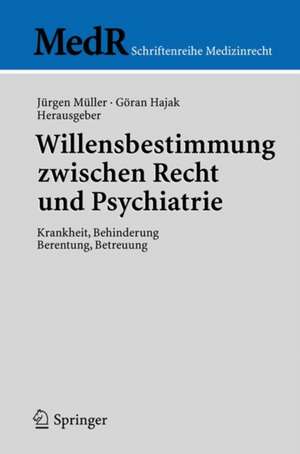 MedR Schriftenreihe Medizinrecht

Jürgen Müller · Göran Hajak
Herausgeber

Willensbestimmung zwischen Recht und Psychiatrie

Krankheit, Behinderung
Berentung, Betreuung

Springer